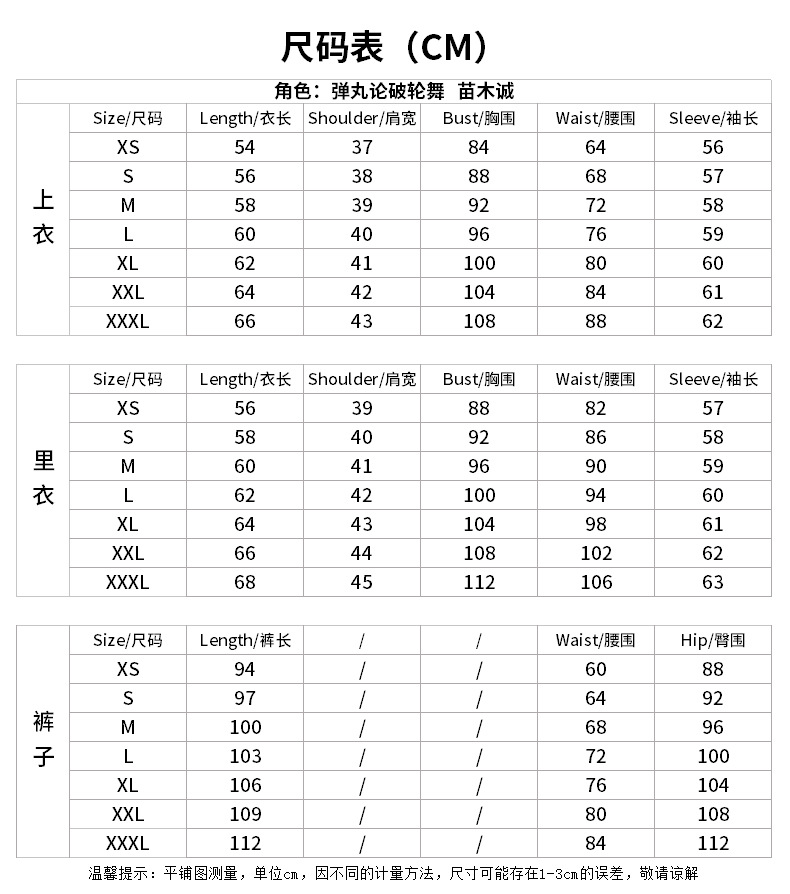 尺码表（CM）

角色：弹丸论破轮舞 苗木诚

| 上衣 | Size/尺码 | Length/衣长 | Shoulder/肩宽 | Bust/胸围 | Waist/腰围 | Sleeve/袖长 |
|---|---|---|---|---|---|---|
| | XS | 54 | 37 | 84 | 64 | 56 |
| | S | 56 | 38 | 88 | 68 | 57 |
| | M | 58 | 39 | 92 | 72 | 58 |
| | L | 60 | 40 | 96 | 76 | 59 |
| | XL | 62 | 41 | 100 | 80 | 60 |
| | XXL | 64 | 42 | 104 | 84 | 61 |
| | XXXL | 66 | 43 | 108 | 88 | 62 |

| 里衣 | Size/尺码 | Length/衣长 | Shoulder/肩宽 | Bust/胸围 | Waist/腰围 | Sleeve/袖长 |
|---|---|---|---|---|---|---|
| | XS | 56 | 39 | 88 | 82 | 57 |
| | S | 58 | 40 | 92 | 86 | 58 |
| | M | 60 | 41 | 96 | 90 | 59 |
| | L | 62 | 42 | 100 | 94 | 60 |
| | XL | 64 | 43 | 104 | 98 | 61 |
| | XXL | 66 | 44 | 108 | 102 | 62 |
| | XXXL | 68 | 45 | 112 | 106 | 63 |

| 裤子 | Size/尺码 | Length/裤长 | / | / | Waist/腰围 | Hip/臀围 |
|---|---|---|---|---|---|---|
| | XS | 94 | / | / | 60 | 88 |
| | S | 97 | / | / | 64 | 92 |
| | M | 100 | / | / | 68 | 96 |
| | L | 103 | / | / | 72 | 100 |
| | XL | 106 | / | / | 76 | 104 |
| | XXL | 109 | / | / | 80 | 108 |
| | XXXL | 112 | / | / | 84 | 112 |

温馨提示：平铺图测量，单位cm，因不同的计量方法，尺寸可能存在1-3cm的误差，敬请谅解